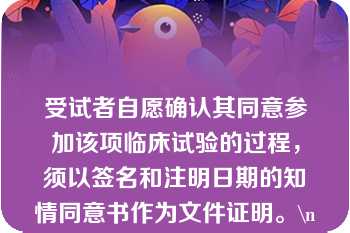 受试者自愿确认其同意参加该项临床试验的过程，须以签名和注明日期的知情同意书作为文件证明。\n